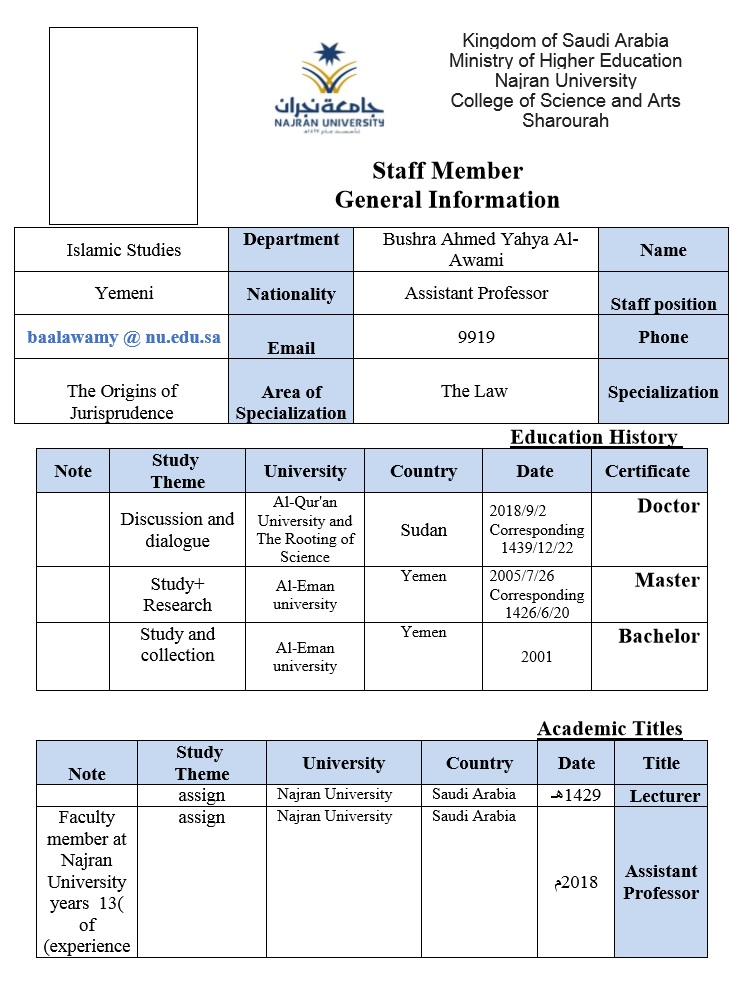 جامعة نجران
NAJRAN UNIVERSITY

Kingdom of Saudi Arabia
Ministry of Higher Education
Najran University
College of Science and Arts
Sharourah

Staff Member
General Information

| Islamic Studies | Department | Bushra Ahmed Yahya Al-Awami | Name |
|---|---|---|---|
| Yemeni | Nationality | Assistant Professor | Staff position |
| baalawamy @ nu.edu.sa | Email | 9919 | Phone |
| The Origins of Jurisprudence | Area of Specialization | The Law | Specialization |

Education History

| Note | Study Theme | University | Country | Date | Certificate |
|---|---|---|---|---|---|
| | Discussion and dialogue | Al-Qur'an University and The Rooting of Science | Sudan | 2018/9/2 Corresponding 1439/12/22 | Doctor |
| | Study+ Research | Al-Eman university | Yemen | 2005/7/26 Corresponding 1426/6/20 | Master |
| | Study and collection | Al-Eman university | Yemen | 2001 | Bachelor |

Academic Titles

| Note | Study Theme | University | Country | Date | Title |
|---|---|---|---|---|---|
| | assign | Najran University | Saudi Arabia | 1429هـ | Lecturer |
| Faculty member at Najran University years 13( of (experience | assign | Najran University | Saudi Arabia | 2018م | Assistant Professor |